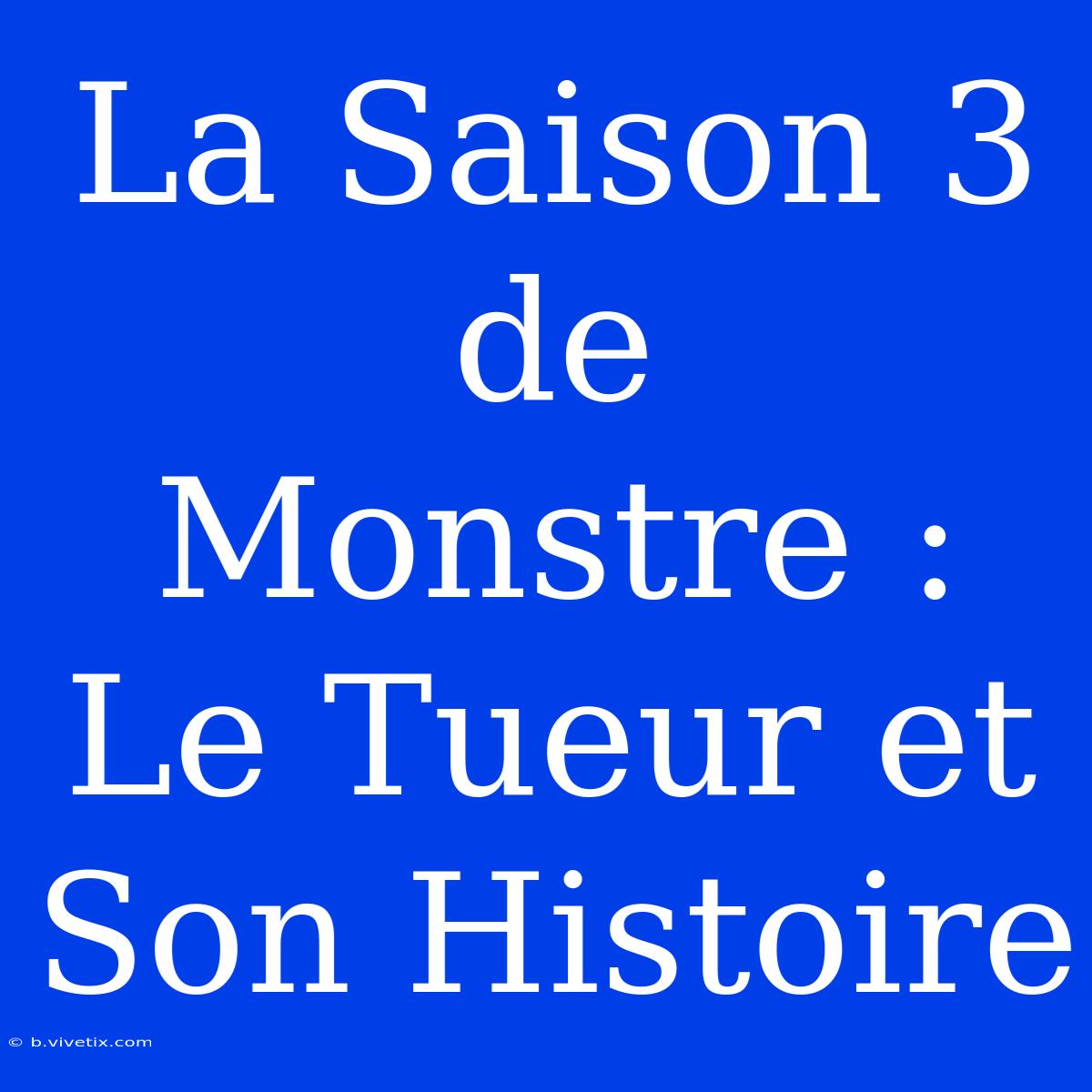 La Saison 3 de Monstre : Le Tueur et Son Histoire

© b.vivetix.com